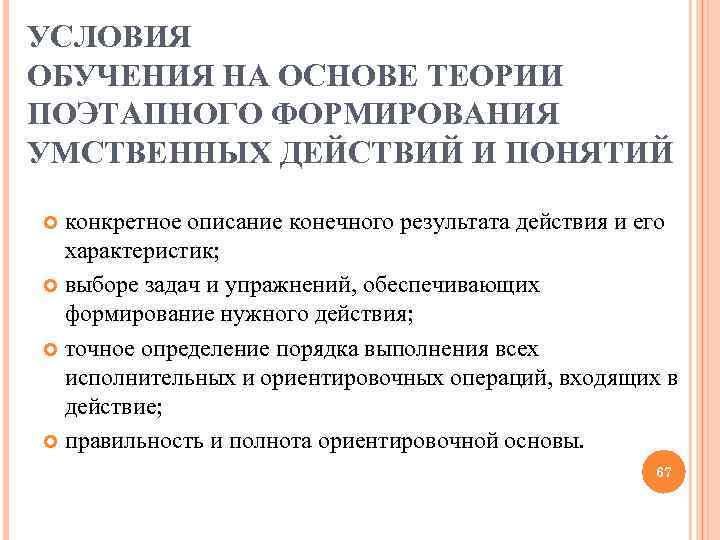 УСЛОВИЯ
ОБУЧЕНИЯ НА ОСНОВЕ ТЕОРИИ ПОЭТАПНОГО ФОРМИРОВАНИЯ УМСТВЕННЫХ ДЕЙСТВИЙ И ПОНЯТИЙ

конкретное описание конечного результата действия и его характеристик;

выборе задач и упражнений, обеспечивающих формирование нужного действия;

точное определение порядка выполнения всех исполнительных и ориентировочных операций, входящих в действие;

правильность и полнота ориентировочной основы.

67